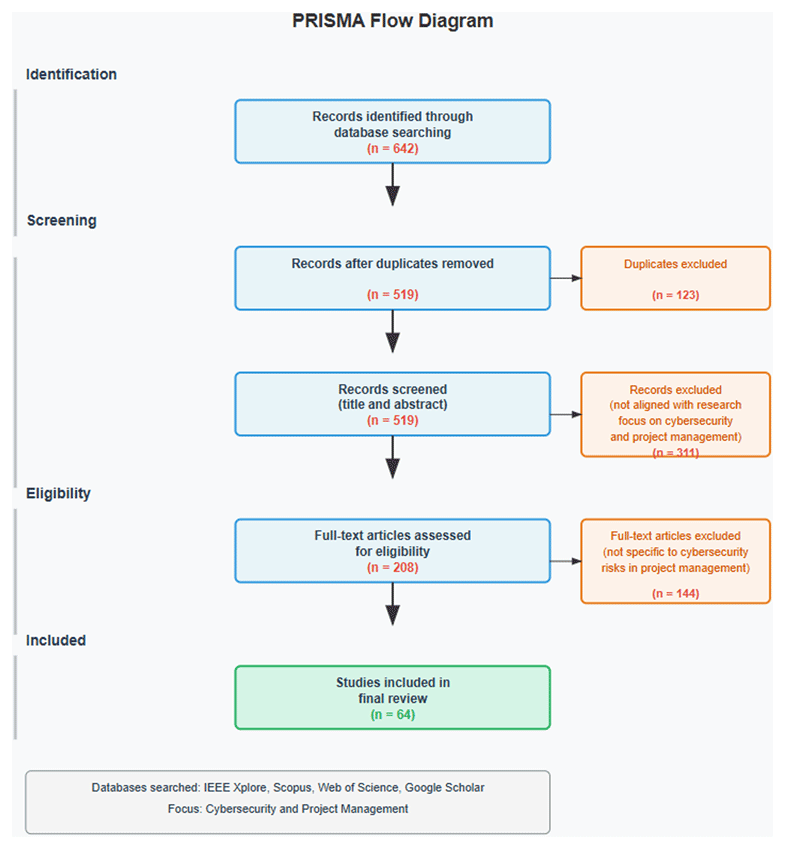 PRISMA Flow Diagram

Identification

Records identified through database searching
(n = 642)

Screening

Records after duplicates removed
(n = 519)

Duplicates excluded
(n = 123)

Records screened (title and abstract)
(n = 519)

Records excluded (not aligned with research focus on cybersecurity and project management)
(n = 311)

Eligibility

Full-text articles assessed for eligibility
(n = 208)

Full-text articles excluded (not specific to cybersecurity risks in project management)
(n = 144)

Included

Studies included in final review
(n = 64)

Databases searched: IEEE Xplore, Scopus, Web of Science, Google Scholar
Focus: Cybersecurity and Project Management